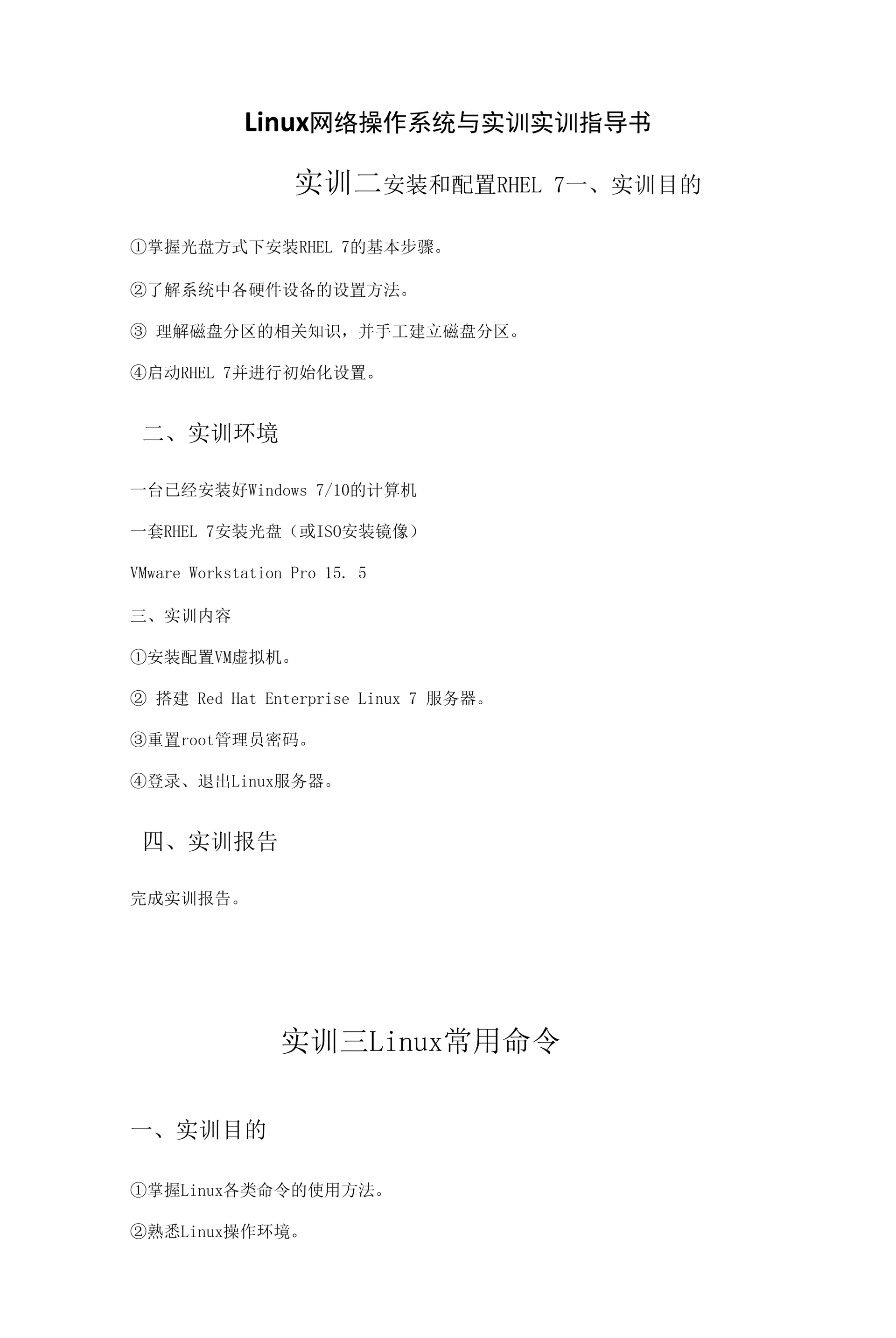 Linux网络操作系统与实训实训指导书

实训二安装和配置RHEL 7一、实训目的

①掌握光盘方式下安装RHEL 7的基本步骤。

②了解系统中各硬件设备的设置方法。

③ 理解磁盘分区的相关知识，并手工建立磁盘分区。

④启动RHEL 7并进行初始化设置。

二、实训环境

一台已经安装好Windows 7/10的计算机

一套RHEL 7安装光盘（或ISO安装镜像）

VMware Workstation Pro 15. 5

三、实训内容

①安装配置VM虚拟机。

② 搭建 Red Hat Enterprise Linux 7 服务器。

③重置root管理员密码。

④登录、退出Linux服务器。

四、实训报告

完成实训报告。

实训三Linux常用命令

一、实训目的

①掌握Linux各类命令的使用方法。

②熟悉Linux操作环境。